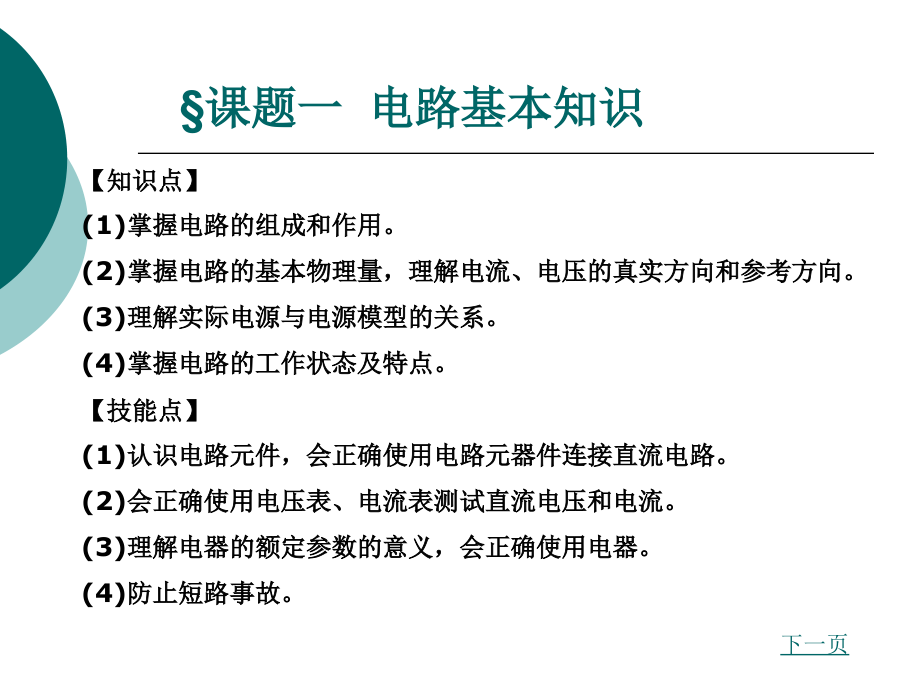 §课题一 电路基本知识

【知识点】

(1)掌握电路的组成和作用。

(2)掌握电路的基本物理量，理解电流、电压的真实方向和参考方向。

(3)理解实际电源与电源模型的关系。

(4)掌握电路的工作状态及特点。

【技能点】

(1)认识电路元件，会正确使用电路元器件连接直流电路。

(2)会正确使用电压表、电流表测试直流电压和电流。

(3)理解电器的额定参数的意义，会正确使用电器。

(4)防止短路事故。

下一页